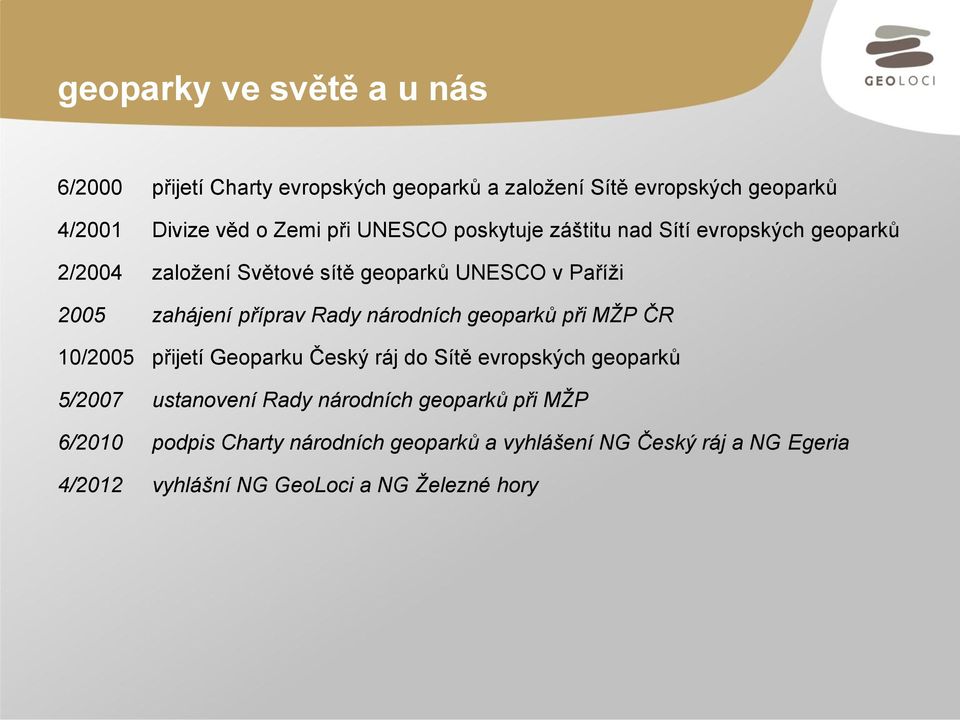 geoparky ve světě a u nás

GEOLOCI

6/2000 přijetí Charty evropských geoparků a založení Sítě evropských geoparků

4/2001 Divize věd o Zemi při UNESCO poskytuje záštitu nad Sítí evropských geoparků

2/2004 založení Světové sítě geoparků UNESCO v Paříži

2005 zahájení příprav Rady národních geoparků při MŽP ČR

10/2005 přijetí Geoparku Český ráj do Sítě evropských geoparků

5/2007 ustanovení Rady národních geoparků při MŽP

6/2010 podpis Charty národních geoparků a vyhlášení NG Český ráj a NG Egeria

4/2012 vyhlášní NG GeoLoci a NG Železné hory